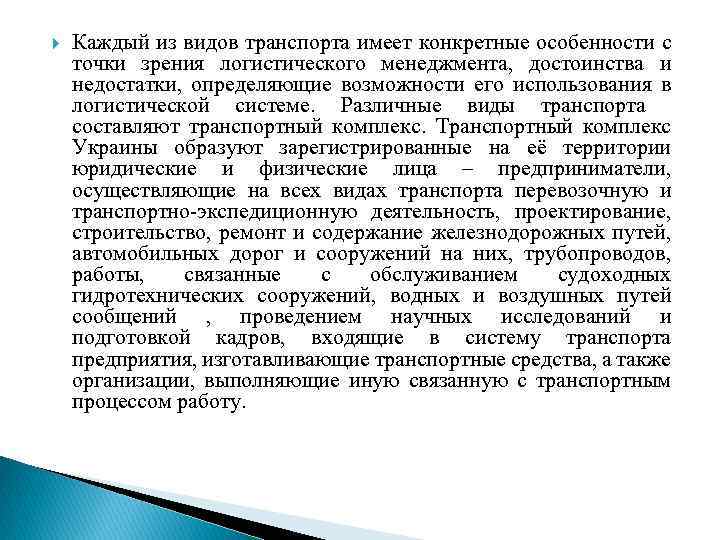 Каждый из видов транспорта имеет конкретные особенности с точки зрения логистического менеджмента, достоинства и недостатки, определяющие возможности его использования в логистической системе. Различные виды транспорта составляют транспортный комплекс. Транспортный комплекс Украины образуют зарегистрированные на её территории юридические и физические лица – предприниматели, осуществляющие на всех видах транспорта перевозочную и транспортно-экспедиционную деятельность, проектирование, строительство, ремонт и содержание железнодорожных путей, автомобильных дорог и сооружений на них, трубопроводов, работы, связанные с обслуживанием судоходных гидротехнических сооружений, водных и воздушных путей сообщений , проведением научных исследований и подготовкой кадров, входящие в систему транспорта предприятия, изготавливающие транспортные средства, а также организации, выполняющие иную связанную с транспортным процессом работу.